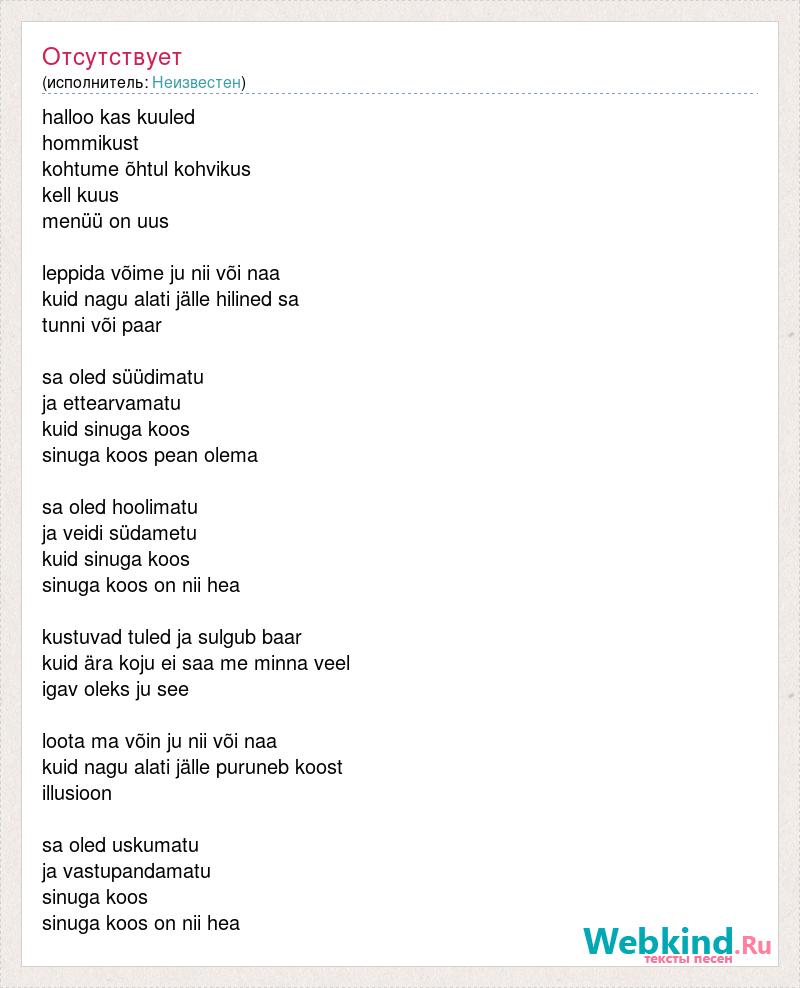 Отсутствует
(исполнитель: Неизвестен)

halloo kas kuuled
hommikust
kohtume õhtul kohvikus
kell kuus
menüü on uus

leppida võime ju nii või naa
kuid nagu alati jälle hilined sa
tunni või paar

sa oled süüdimatu
ja ettearvamatu
kuid sinuga koos
sinuga koos pean olema

sa oled hoolimatu
ja veidi südametu
kuid sinuga koos
sinuga koos on nii hea

kustuvad tuled ja sulgub baar
kuid ära koju ei saa me minna veel
igav oleks ju see

loota ma võin ju nii või naa
kuid nagu alati jälle puruneb koost
illusioon

sa oled uskumatu
ja vastupandamatu
sinuga koos
sinuga koos on nii hea

Webkind.Ru
тексты песен